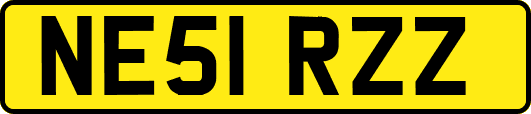 NE51 RZZ